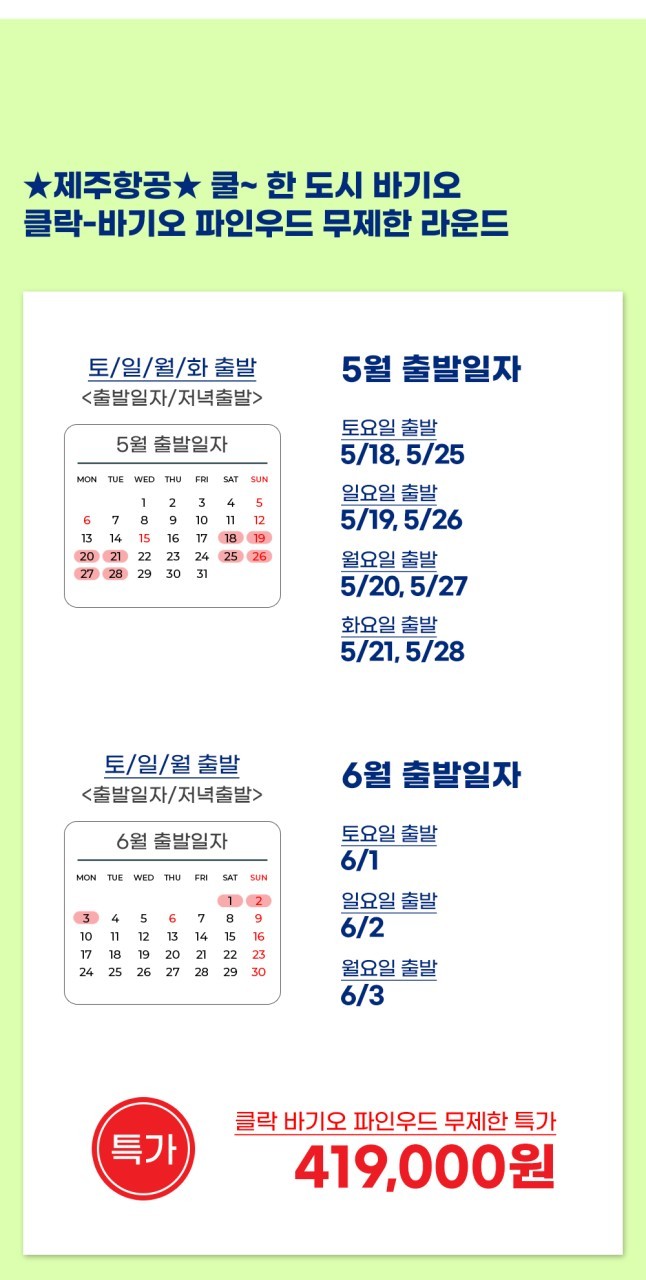 ★제주항공★ 쿨~ 한 도시 바기오
클락-바기오 파인우드 무제한 라운드

토/일/월/화 출발
<출발일자/저녁출발>

5월 출발일자

| MON | TUE | WED | THU | FRI | SAT | SUN |
|---|---|---|---|---|---|---|
| | | 1 | 2 | 3 | 4 | 5 |
| 6 | 7 | 8 | 9 | 10 | 11 | 12 |
| 13 | 14 | 15 | 16 | 17 | 18 | 19 |
| 20 | 21 | 22 | 23 | 24 | 25 | 26 |
| 27 | 28 | 29 | 30 | 31 | | |

5월 출발일자

토요일 출발
5/18, 5/25

일요일 출발
5/19, 5/26

월요일 출발
5/20, 5/27

화요일 출발
5/21, 5/28

토/일/월 출발
<출발일자/저녁출발>

6월 출발일자

| MON | TUE | WED | THU | FRI | SAT | SUN |
|---|---|---|---|---|---|---|
| | | | | | 1 | 2 |
| 3 | 4 | 5 | 6 | 7 | 8 | 9 |
| 10 | 11 | 12 | 13 | 14 | 15 | 16 |
| 17 | 18 | 19 | 20 | 21 | 22 | 23 |
| 24 | 25 | 26 | 27 | 28 | 29 | 30 |

6월 출발일자

토요일 출발
6/1

일요일 출발
6/2

월요일 출발
6/3

특가

클락 바기오 파인우드 무제한 특가
419,000원